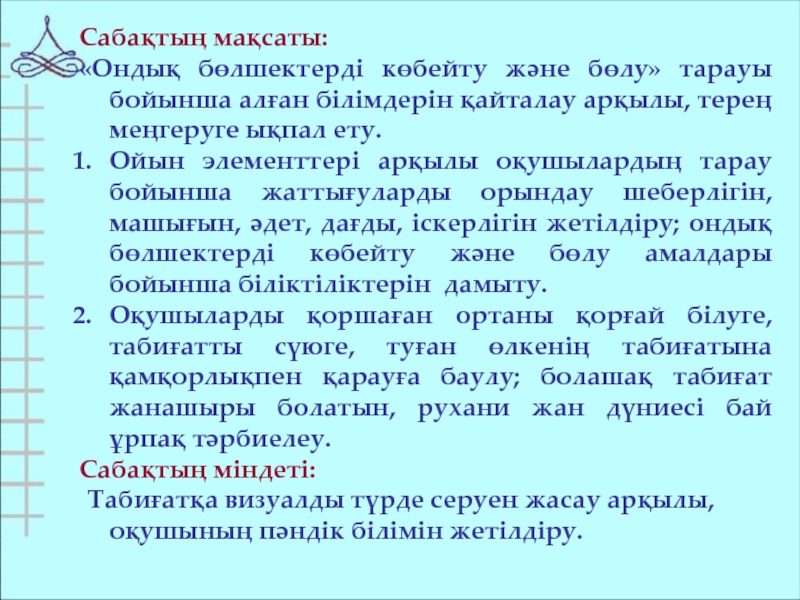 Сабақтың мақсаты:

«Ондық бөлшектерді көбейту және бөлу» тарауы бойынша алған білімдерін қайталау арқылы, терең меңгеруге ықпал ету.

1. Ойын элементтері арқылы оқушылардың тарау бойынша жаттығуларды орындау шеберлігін, машығын, әдет, дағды, іскерлігін жетілдіру; ондық бөлшектерді көбейту және бөлу амалдары бойынша біліктіліктерін дамыту.
2. Оқушыларды қоршаған ортаны қорғай білуге, табиғатты сүюге, туған өлкенің табиғатына қамқорлықпен қарауға баулу; болашақ табиғат жанашыры болатын, рухани жан дүниесі бай ұрпақ тәрбиелеу.

Сабақтың міндеті:

Табиғатқа визуалды түрде серуен жасау арқылы, оқушының пәндік білімін жетілдіру.